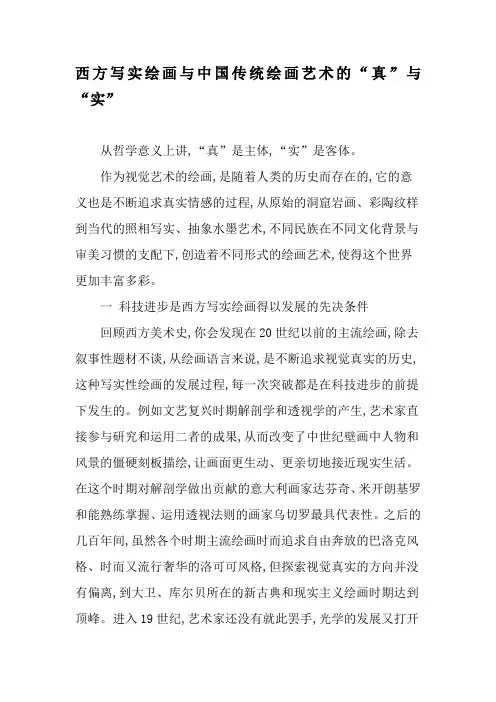 西方写实绘画与中国传统绘画艺术的“真”与“实”

从哲学意义上讲,“真”是主体,“实”是客体。

作为视觉艺术的绘画,是随着人类的历史而存在的,它的意义也是不断追求真实情感的过程,从原始的洞窟岩画、彩陶纹样到当代的照相写实、抽象水墨艺术,不同民族在不同文化背景与审美习惯的支配下,创造着不同形式的绘画艺术,使得这个世界更加丰富多彩。

一 科技进步是西方写实绘画得以发展的先决条件

回顾西方美术史,你会发现在20世纪以前的主流绘画,除去叙事性题材不谈,从绘画语言来说,是不断追求视觉真实的历史,这种写实性绘画的发展过程,每一次突破都是在科技进步的前提下发生的。例如文艺复兴时期解剖学和透视学的产生,艺术家直接参与研究和运用二者的成果,从而改变了中世纪壁画中人物和风景的僵硬刻板描绘,让画面更生动、更亲切地接近现实生活。在这个时期对解剖学做出贡献的意大利画家达芬奇、米开朗基罗和能熟练掌握、运用透视法则的画家乌切罗最具代表性。之后的几百年间,虽然各个时期主流绘画时而追求自由奔放的巴洛克风格、时而又流行奢华的洛可可风格,但探索视觉真实的方向并没有偏离,到大卫、库尔贝所在的新古典和现实主义绘画时期达到顶峰。进入19世纪,艺术家还没有就此罢手,光学的发展又打开